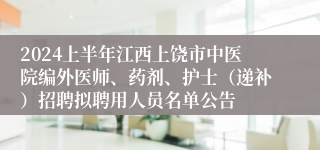 2024上半年江西上饶市中医院编外医师、药剂、护士（递补）招聘拟聘用人员名单公告